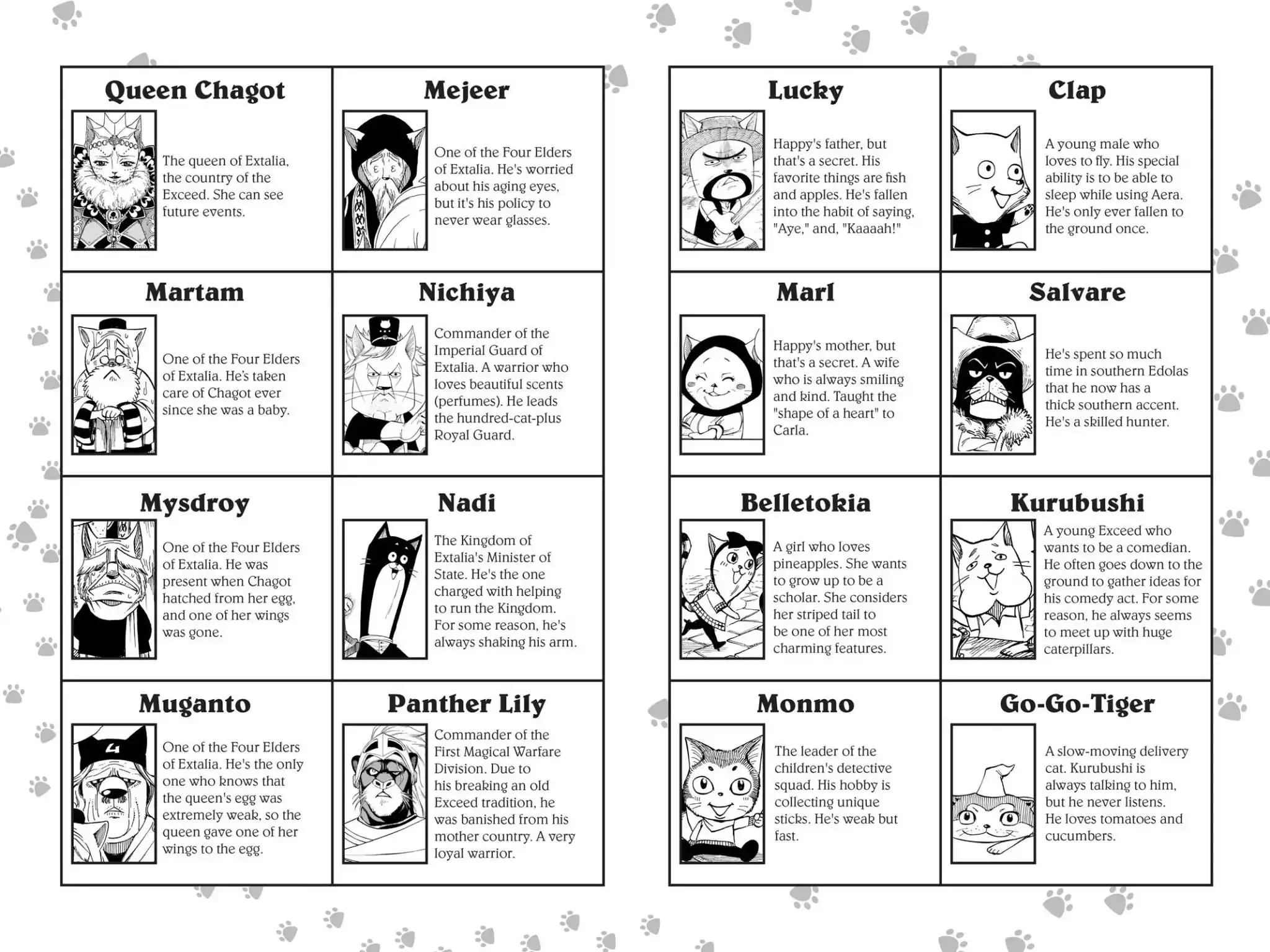 Queen Chagot

The queen of Extalia, the country of the Exceed. She can see future events.

Mejeer

One of the Four Elders of Extalia. He's worried about his aging eyes, but it's his policy to never wear glasses.

Martam

One of the Four Elders of Extalia. He's taken care of Chagot ever since she was a baby.

Nichiya

Commander of the Imperial Guard of Extalia. A warrior who loves beautiful scents (perfumes). He leads the hundred-cat-plus Royal Guard.

Mysdroy

One of the Four Elders of Extalia. He was present when Chagot hatched from her egg, and one of her wings was gone.

Nadi

The Kingdom of Extalia's Minister of State. He's the one charged with helping to run the Kingdom. For some reason, he's always shaking his arm.

Muganto

One of the Four Elders of Extalia. He's the only one who knows that the queen's egg was extremely weak, so the queen gave one of her wings to the egg.

Panther Lily

Commander of the First Magical Warfare Division. Due to his breaking an old Exceed tradition, he was banished from his mother country. A very loyal warrior.

Lucky

Happy's father, but that's a secret. His favorite things are fish and apples. He's fallen into the habit of saying, "Aye," and, "Kaaaah!"

Clap

A young male who loves to fly. His special ability is to be able to sleep while using Aera. He's only ever fallen to the ground once.

Marl

Happy's mother, but that's a secret. A wife who is always smiling and kind. Taught the "shape of a heart" to Carla.

Salvare

He's spent so much time in southern Edolas that he now has a thick southern accent. He's a skilled hunter.

Belletokia

A girl who loves pineapples. She wants to grow up to be a scholar. She considers her striped tail to be one of her most charming features.

Kurubushi

A young Exceed who wants to be a comedian. He often goes down to the ground to gather ideas for his comedy act. For some reason, he always seems to meet up with huge caterpillars.

Monmo

The leader of the children's detective squad. His hobby is collecting unique sticks. He's weak but fast.

Go-Go-Tiger

A slow-moving delivery cat. Kurubushi is always talking to him, but he never listens. He loves tomatoes and cucumbers.